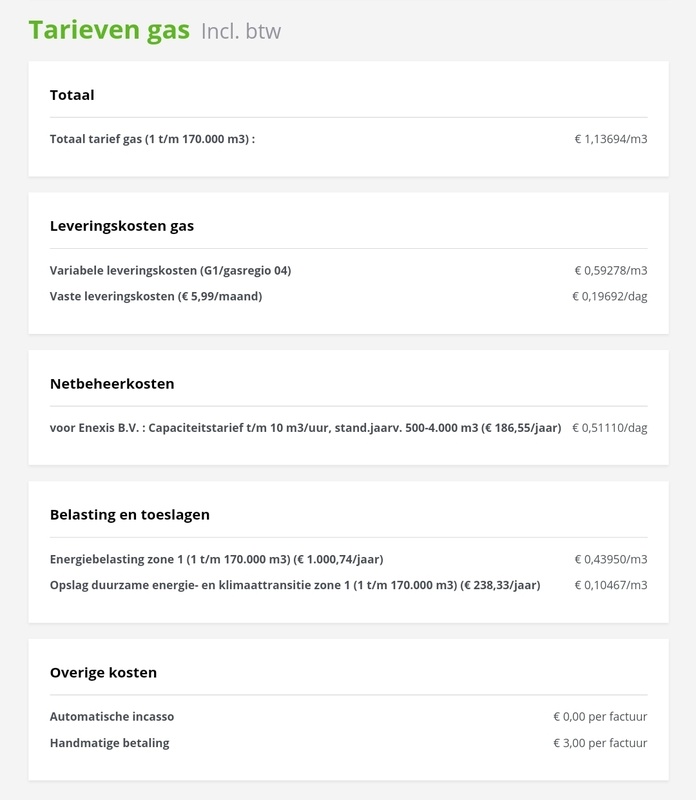 Tarieven gas Incl. btw

Totaal

Totaal tarief gas (1 t/m 170.000 m3) : € 1,13694/m3

Leveringskosten gas

Variabele leveringskosten (G1/gasregio 04) € 0,59278/m3
Vaste leveringskosten (€ 5,99/maand) € 0,19692/dag

Netbeheerkosten

voor Enexis B.V. : Capaciteitstarief t/m 10 m3/uur, stand.jaarv. 500-4.000 m3 (€ 186,55/jaar) € 0,51110/dag

Belasting en toeslagen

Energiebelasting zone 1 (1 t/m 170.000 m3) (€ 1.000,74/jaar) € 0,43950/m3
Opslag duurzame energie- en klimaattransitie zone 1 (1 t/m 170.000 m3) (€ 238,33/jaar) € 0,10467/m3

Overige kosten

Automatische incasso € 0,00 per factuur
Handmatige betaling € 3,00 per factuur